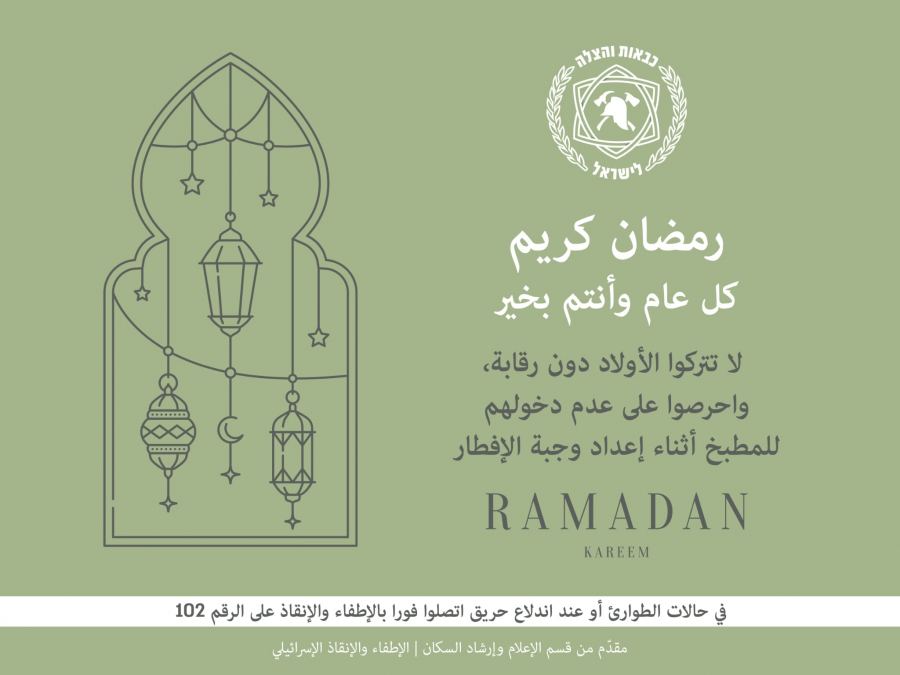 כבאות והצלה
לישראל

رمضان كريم
كل عام وأنتم بخير

لا تتركوا الأولاد دون رقابة، واحرصوا على عدم دخولهم للمطبخ أثناء إعداد وجبة الإفطار

RAMADAN
KAREEM

في حالات الطوارئ أو عند اندلاع حريق اتصلوا فورا بالإطفاء والإنقاذ على الرقم 102

مقدّم من قسم الإعلام وإرشاد السكان | الإطفاء والإنقاذ الإسرائيلي